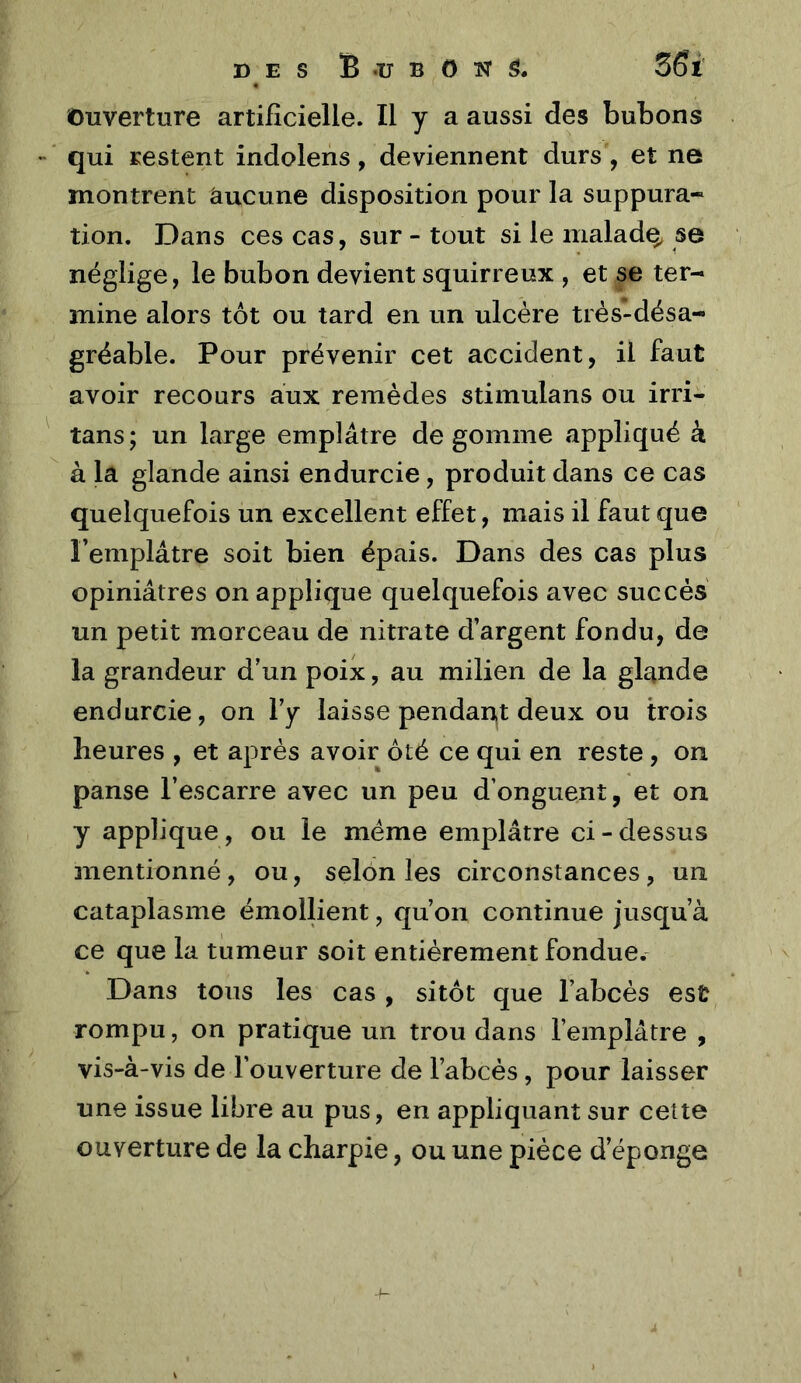 DES BUBONS. 361

ouverture artificielle. Il y a aussi des bubons qui restent indolens, deviennent durs, et ne montrent aucune disposition pour la suppuration. Dans ces cas, sur-tout si le malade se néglige, le bubon devient squirreux, et se termine alors tôt ou tard en un ulcère très-désagréable. Pour prévenir cet accident, il faut avoir recours aux remèdes stimulans ou irritans; un large emplâtre de gomme appliqué à à la glande ainsi endurcie, produit dans ce cas quelquefois un excellent effet, mais il faut que l'emplâtre soit bien épais. Dans des cas plus opiniâtres on applique quelquefois avec succès un petit morceau de nitrate d'argent fondu, de la grandeur d'un poix, au milien de la glande endurcie, on l'y laisse pendant deux ou trois heures, et après avoir ôté ce qui en reste, on panse l'escarre avec un peu d'onguent, et on y applique, ou le même emplâtre ci-dessus mentionné, ou, selon les circonstances, un cataplasme émollient, qu'on continue jusqu'à ce que la tumeur soit entièrement fondue.

Dans tous les cas, sitôt que l'abcès est rompu, on pratique un trou dans l'emplâtre, vis-à-vis de l'ouverture de l'abcès, pour laisser une issue libre au pus, en appliquant sur cette ouverture de la charpie, ou une pièce d'éponge